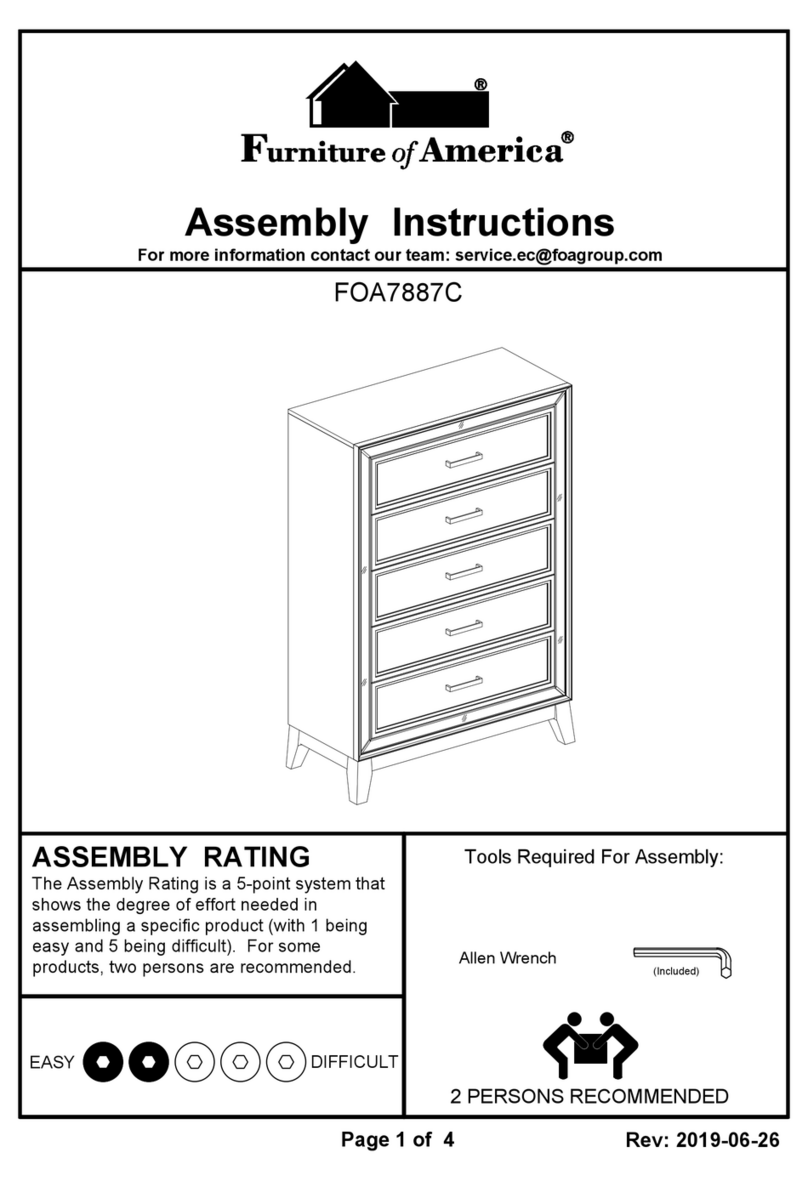 ®
Furniture of America®

Assembly Instructions
For more information contact our team: service.ec@foagroup.com

FOA7887C

ASSEMBLY RATING
The Assembly Rating is a 5-point system that shows the degree of effort needed in assembling a specific product (with 1 being easy and 5 being difficult). For some products, two persons are recommended.

EASY DIFFICULT

Tools Required For Assembly:

Allen Wrench (Included)

2 PERSONS RECOMMENDED

Page 1 of 4 Rev: 2019-06-26